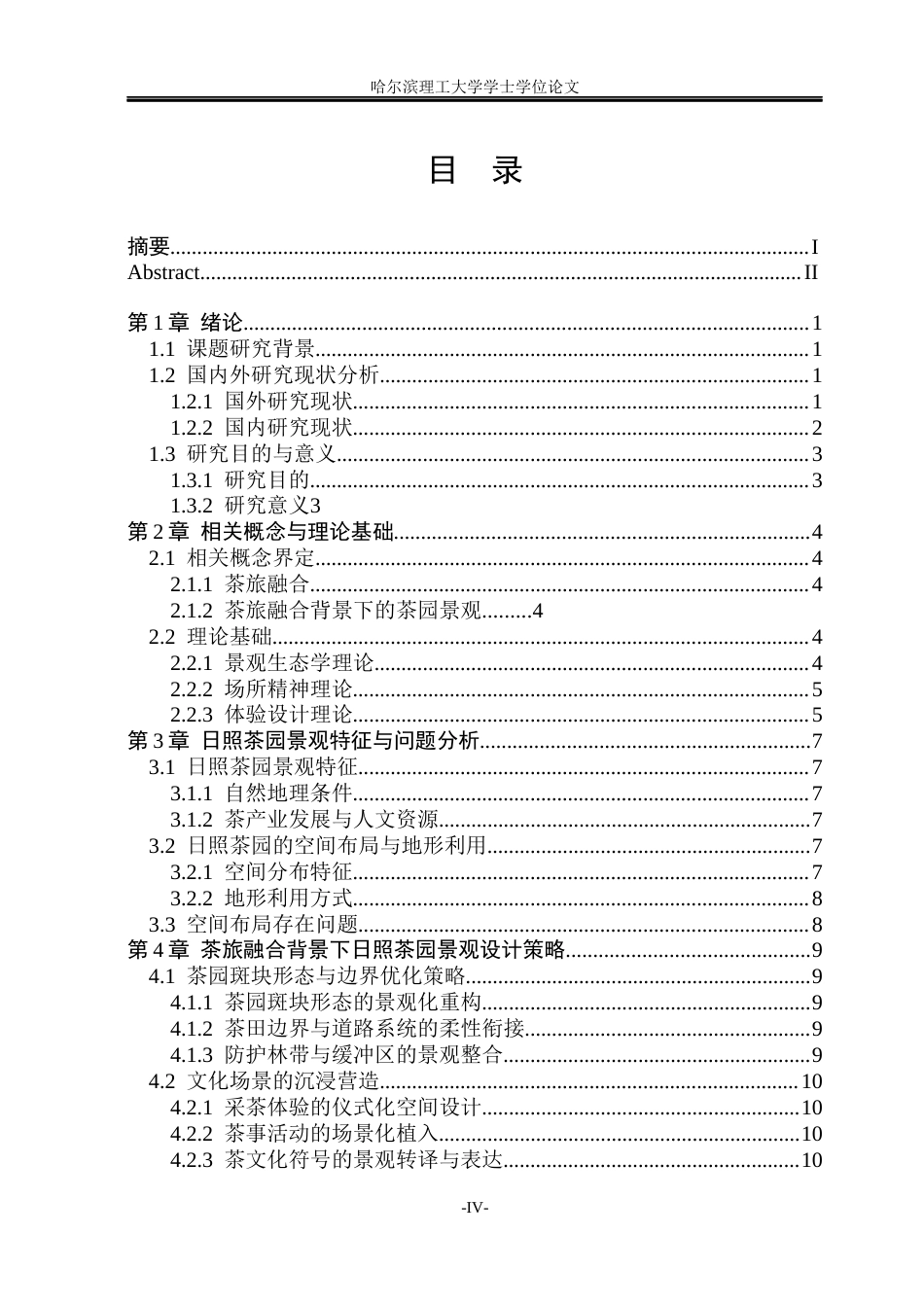 哈尔滨理工大学学士学位论文

目 录

摘要 I
Abstract II

第1章 绪论 1
1.1 课题研究背景 1
1.2 国内外研究现状分析 1
1.2.1 国外研究现状 1
1.2.2 国内研究现状 2
1.3 研究目的与意义 3
1.3.1 研究目的 3
1.3.2 研究意义3
第2章 相关概念与理论基础 4
2.1 相关概念界定 4
2.1.1 茶旅融合 4
2.1.2 茶旅融合背景下的茶园景观 4
2.2 理论基础 4
2.2.1 景观生态学理论 4
2.2.2 场所精神理论 5
2.2.3 体验设计理论 5
第3章 日照茶园景观特征与问题分析 7
3.1 日照茶园景观特征 7
3.1.1 自然地理条件 7
3.1.2 茶产业发展与人文资源 7
3.2 日照茶园的空间布局与地形利用 7
3.2.1 空间分布特征 7
3.2.2 地形利用方式 8
3.3 空间布局存在问题 8
第4章 茶旅融合背景下日照茶园景观设计策略 9
4.1 茶园斑块形态与边界优化策略 9
4.1.1 茶园斑块形态的景观化重构 9
4.1.2 茶田边界与道路系统的柔性衔接 9
4.1.3 防护林带与缓冲区的景观整合 9
4.2 文化场景的沉浸营造 10
4.2.1 采茶体验的仪式化空间设计 10
4.2.2 茶事活动的场景化植入 10
4.2.3 茶文化符号的景观转译与表达 10

-IV-